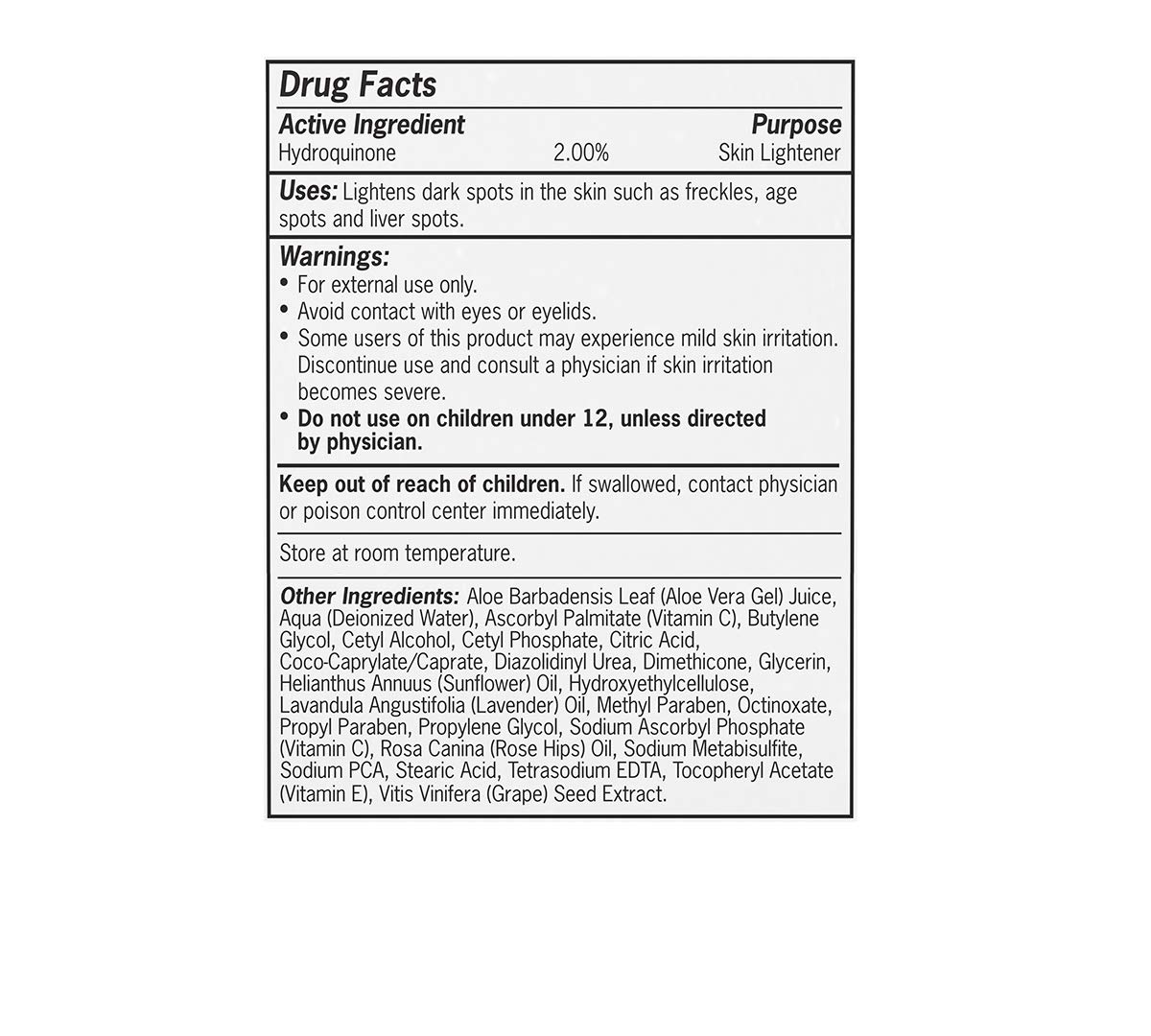 Drug Facts

Active Ingredient Purpose

Hydroquinone 2.00% Skin Lightener

Uses: Lightens dark spots in the skin such as freckles, age spots and liver spots.

Warnings:
• For external use only.
• Avoid contact with eyes or eyelids.
• Some users of this product may experience mild skin irritation. Discontinue use and consult a physician if skin irritation becomes severe.
• Do not use on children under 12, unless directed by physician.

Keep out of reach of children. If swallowed, contact physician or poison control center immediately.

Store at room temperature.

Other Ingredients: Aloe Barbadensis Leaf (Aloe Vera Gel) Juice, Aqua (Deionized Water), Ascorbyl Palmitate (Vitamin C), Butylene Glycol, Cetyl Alcohol, Cetyl Phosphate, Citric Acid, Coco-Caprylate/Caprate, Diazolidinyl Urea, Dimethicone, Glycerin, Helianthus Annuus (Sunflower) Oil, Hydroxyethylcellulose, Lavandula Angustifolia (Lavender) Oil, Methyl Paraben, Octinoxate, Propyl Paraben, Propylene Glycol, Sodium Ascorbyl Phosphate (Vitamin C), Rosa Canina (Rose Hips) Oil, Sodium Metabisulfite, Sodium PCA, Stearic Acid, Tetrasodium EDTA, Tocopheryl Acetate (Vitamin E), Vitis Vinifera (Grape) Seed Extract.